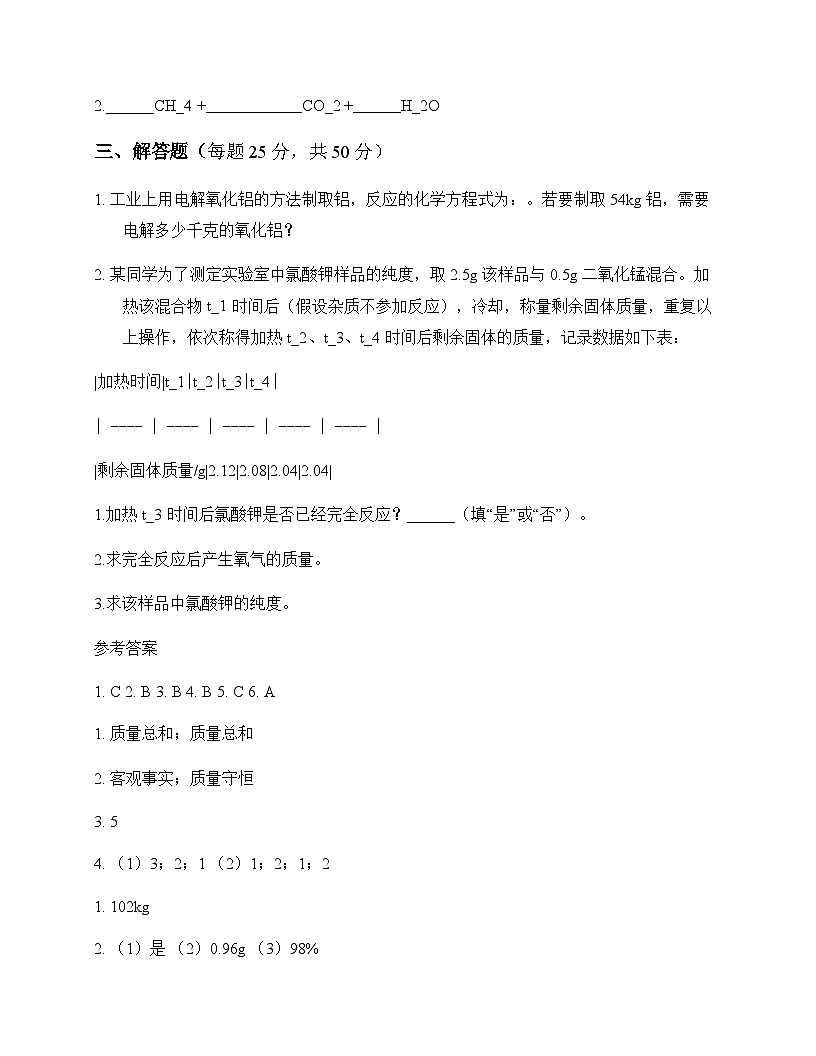 2.______CH_4 +____________CO_2 +______H_2O

三、解答题（每题 25 分，共 50 分）

1. 工业上用电解氧化铝的方法制取铝，反应的化学方程式为：。若要制取 54kg 铝，需要电解多少千克的氧化铝？

2. 某同学为了测定实验室中氯酸钾样品的纯度，取 2.5g 该样品与 0.5g 二氧化锰混合。加热该混合物 t_1 时间后（假设杂质不参加反应），冷却，称量剩余固体质量，重复以上操作，依次称得加热 t_2、t_3、t_4 时间后剩余固体的质量，记录数据如下表：

|加热时间|t_1|t_2|t_3|t_4|

| ---- | ---- | ---- | ---- | ---- |

|剩余固体质量/g|2.12|2.08|2.04|2.04|

1.加热 t_3 时间后氯酸钾是否已经完全反应？______（填“是”或“否”）。

2.求完全反应后产生氧气的质量。

3.求该样品中氯酸钾的纯度。

参考答案

1. C 2. B 3. B 4. B 5. C 6. A

1. 质量总和；质量总和

2. 客观事实；质量守恒

3. 5

4. （1）3；2；1（2）1；2；1；2

1. 102kg

2. （1）是（2）0.96g（3）98%